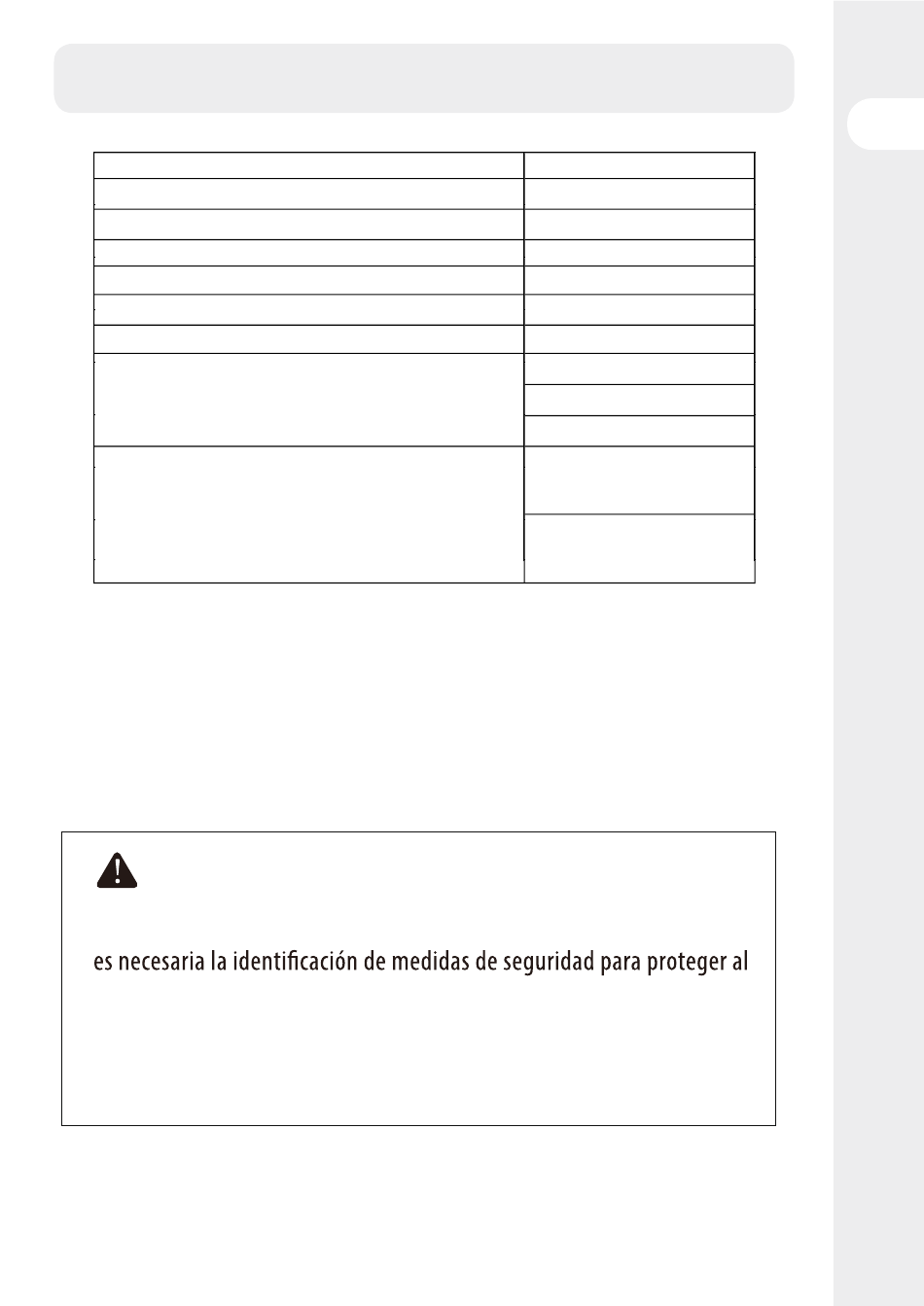 es necesaria la identificación de medidas de seguridad para proteger al